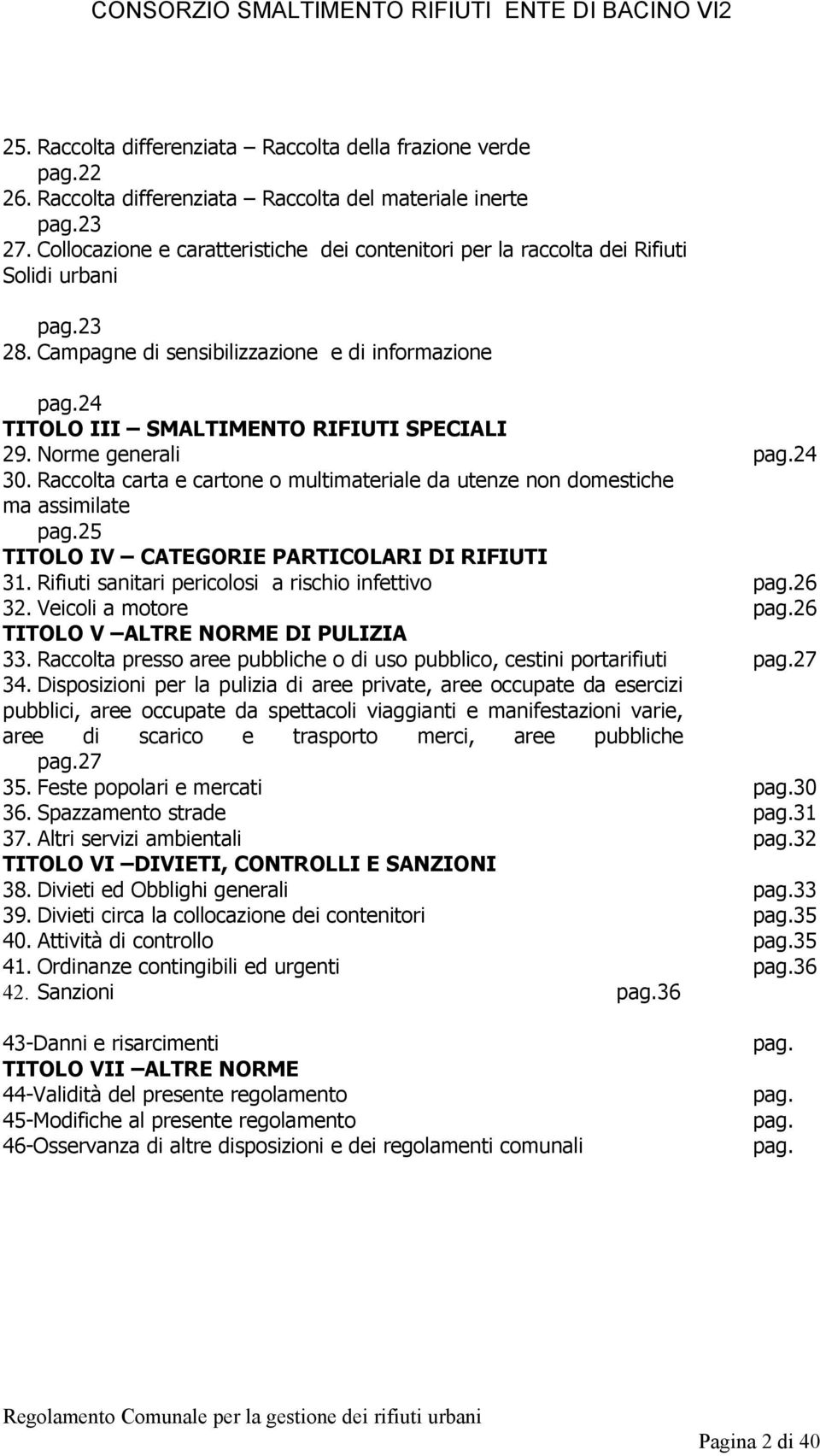 CONSORZIO SMALTIMENTO RIFIUTI ENTE DI BACINO VI2

25. Raccolta differenziata – Raccolta della frazione verde pag.22
26. Raccolta differenziata – Raccolta del materiale inerte pag.23
27. Collocazione e caratteristiche dei contenitori per la raccolta dei Rifiuti Solidi urbani

pag.23
28. Campagne di sensibilizzazione e di informazione

pag.24
TITOLO III – SMALTIMENTO RIFIUTI SPECIALI
29. Norme generali pag.24
30. Raccolta carta e cartone o multimateriale da utenze non domestiche ma assimilate pag.25
TITOLO IV – CATEGORIE PARTICOLARI DI RIFIUTI
31. Rifiuti sanitari pericolosi a rischio infettivo pag.26
32. Veicoli a motore pag.26
TITOLO V –ALTRE NORME DI PULIZIA
33. Raccolta presso aree pubbliche o di uso pubblico, cestini portarifiuti pag.27
34. Disposizioni per la pulizia di aree private, aree occupate da esercizi pubblici, aree occupate da spettacoli viaggianti e manifestazioni varie, aree di scarico e trasporto merci, aree pubbliche pag.27
35. Feste popolari e mercati pag.30
36. Spazzamento strade pag.31
37. Altri servizi ambientali pag.32
TITOLO VI –DIVIETI, CONTROLLI E SANZIONI
38. Divieti ed Obblighi generali pag.33
39. Divieti circa la collocazione dei contenitori pag.35
40. Attività di controllo pag.35
41. Ordinanze contingibili ed urgenti pag.36
42. Sanzioni pag.36

43-Danni e risarcimenti pag.
TITOLO VII –ALTRE NORME
44-Validità del presente regolamento pag.
45-Modifiche al presente regolamento pag.
46-Osservanza di altre disposizioni e dei regolamenti comunali pag.

Regolamento Comunale per la gestione dei rifiuti urbani

Pagina 2 di 40